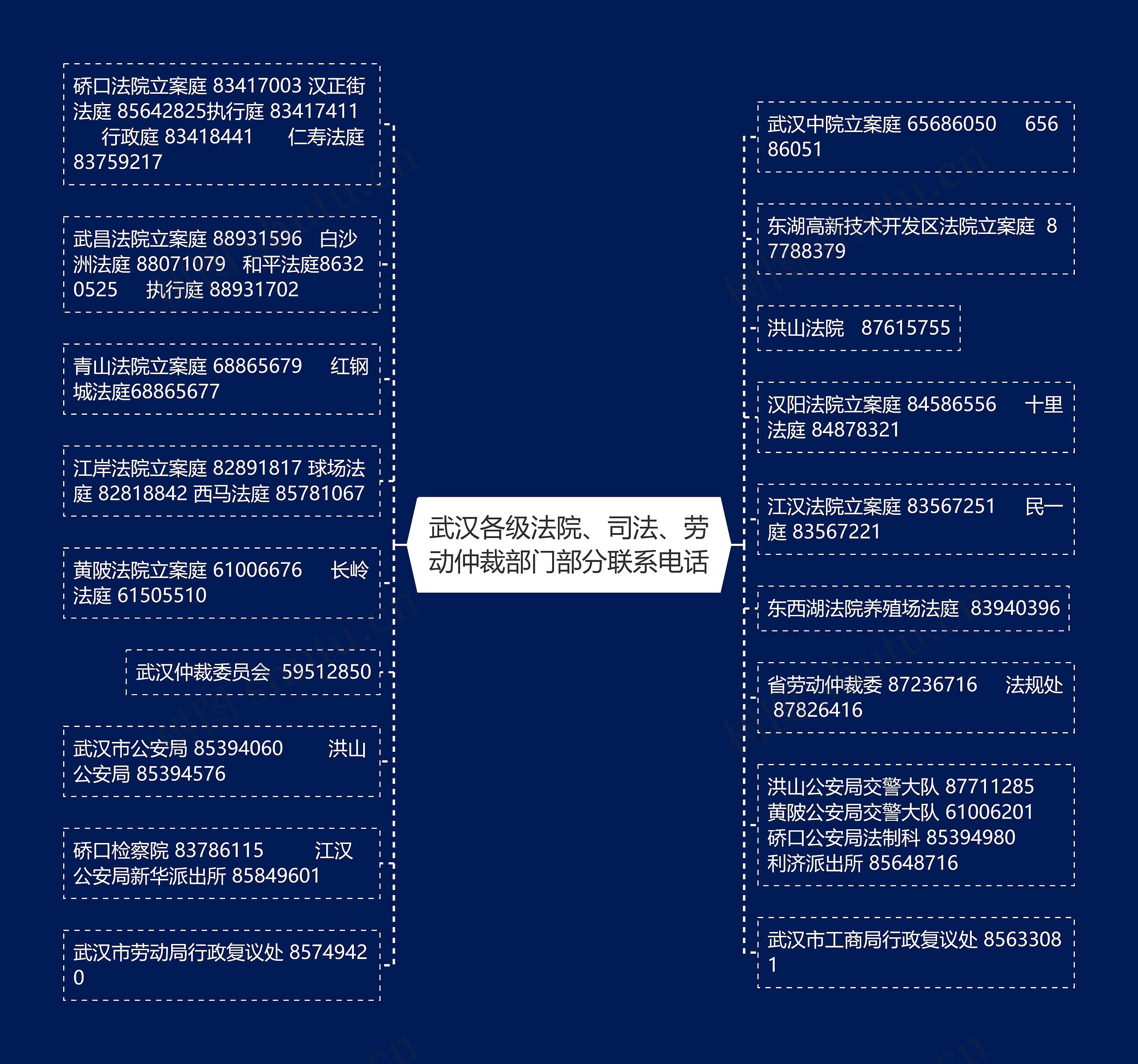 武汉各级法院、司法、劳动仲裁部门部分联系电话

硚口法院立案庭 83417003 汉正街法庭 85642825执行庭 83417411 行政庭 83418441 仁寿法庭 83759217

武昌法院立案庭 88931596 白沙洲法庭 88071079 和平法庭86320525 执行庭 88931702

青山法院立案庭 68865679 红钢城法庭68865677

江岸法院立案庭 82891817 球场法庭 82818842 西马法庭 85781067

黄陂法院立案庭 61006676 长岭法庭 61505510

武汉仲裁委员会 59512850

武汉市公安局 85394060 洪山公安局 85394576

硚口检察院 83786115 江汉公安局新华派出所 85849601

武汉市劳动局行政复议处 85749420

武汉中院立案庭 65686050 65686051

东湖高新技术开发区法院立案庭 87788379

洪山法院 87615755

汉阳法院立案庭 84586556 十里法庭 84878321

江汉法院立案庭 83567251 民一庭 83567221

东西湖法院养殖场法庭 83940396

省劳动仲裁委 87236716 法规处 87826416

洪山公安局交警大队 87711285 黄陂公安局交警大队 61006201 硚口公安局法制科 85394980 利济派出所 85648716

武汉市工商局行政复议处 85633081